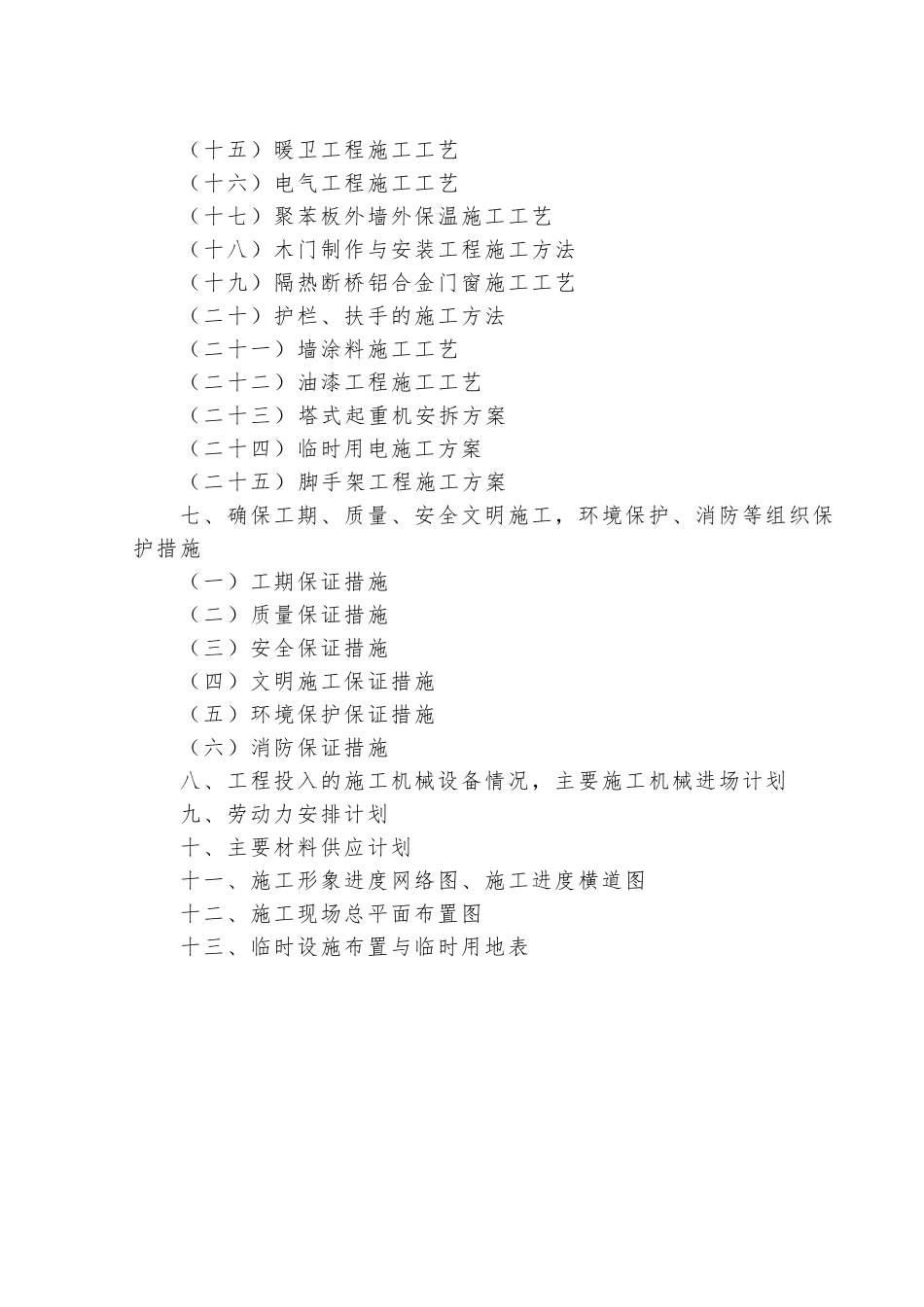 （十五）暖卫工程施工工艺
（十六）电气工程施工工艺
（十七）聚苯板外墙外保温施工工艺
（十八）木门制作与安装工程施工方法
（十九）隔热断桥铝合金门窗施工工艺
（二十）护栏、扶手的施工方法
（二十一）墙涂料施工工艺
（二十二）油漆工程施工工艺
（二十三）塔式起重机安拆方案
（二十四）临时用电施工方案
（二十五）脚手架工程施工方案

七、确保工期、质量、安全文明施工，环境保护、消防等组织保护措施

（一）工期保证措施
（二）质量保证措施
（三）安全保证措施
（四）文明施工保证措施
（五）环境保护保证措施
（六）消防保证措施

八、工程投入的施工机械设备情况，主要施工机械进场计划

九、劳动力安排计划

十、主要材料供应计划

十一、施工形象进度网络图、施工进度横道图

十二、施工现场总平面布置图

十三、临时设施布置与临时用地表